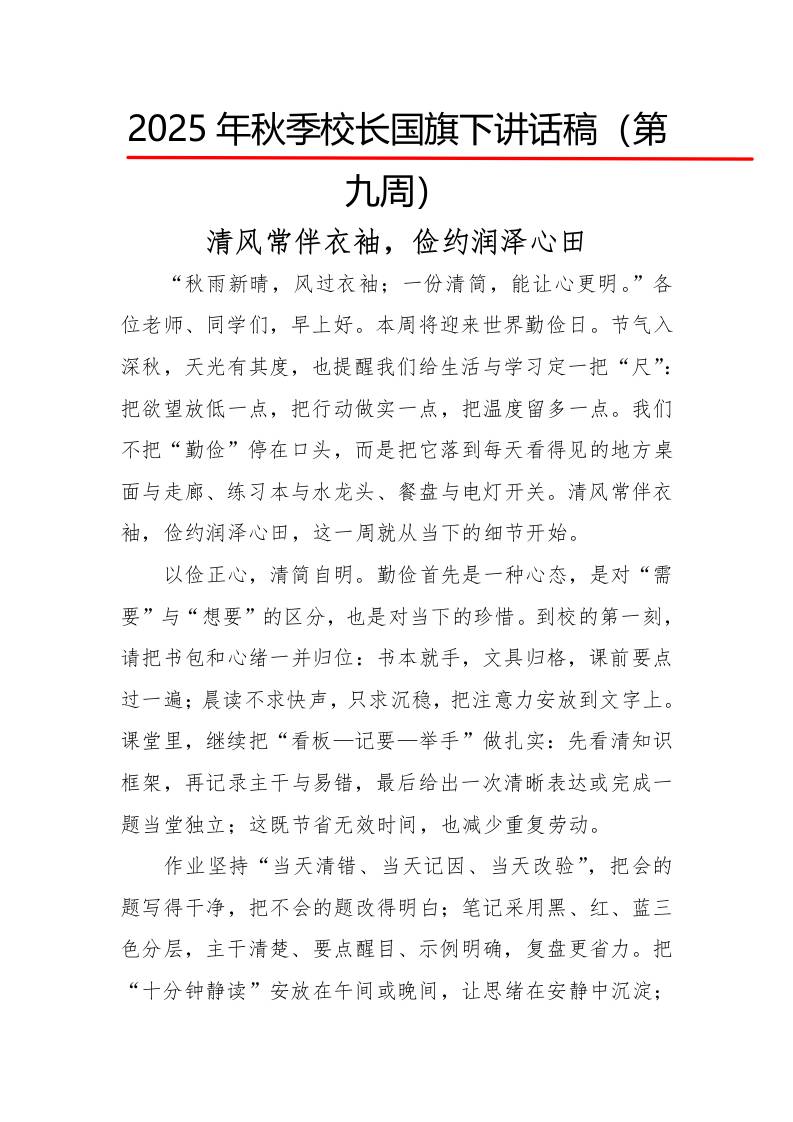 2025 年秋季校长国旗下讲话稿（第九周）

清风常伴衣袖，俭约润泽心田

“秋雨新晴，风过衣袖；一份清简，能让心更明。”各位老师、同学们，早上好。本周将迎来世界勤俭日。节气入深秋，天光有其度，也提醒我们给生活与学习定一把“尺”：把欲望放低一点，把行动做实一点，把温度留多一点。我们不把“勤俭”停在口头，而是把它落到每天看得见的地方桌面与走廊、练习本与水龙头、餐盘与电灯开关。清风常伴衣袖，俭约润泽心田，这一周就从当下的细节开始。

以俭正心，清简自明。勤俭首先是一种心态，是对“需要”与“想要”的区分，也是对当下的珍惜。到校的第一刻，请把书包和心绪一并归位：书本就手，文具归格，课前要点过一遍；晨读不求快声，只求沉稳，把注意力安放到文字上。课堂里，继续把“看板—记要—举手”做扎实：先看清知识框架，再记录主干与易错，最后给出一次清晰表达或完成一题当堂独立；这既节省无效时间，也减少重复劳动。

作业坚持“当天清错、当天记因、当天改验”，把会的题写得干净，把不会的题改得明白；笔记采用黑、红、蓝三色分层，主干清楚、要点醒目、示例明确，复盘更省力。把“十分钟静读”安放在午间或晚间，让思绪在安静中沉淀；